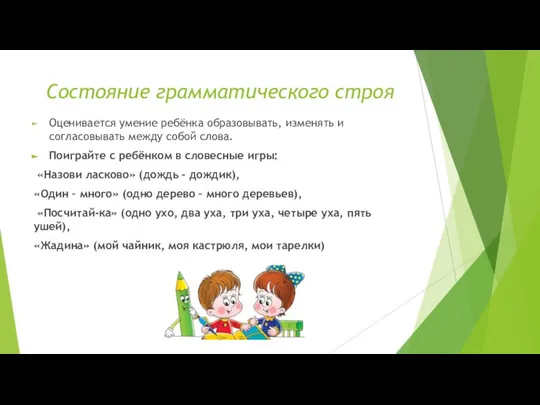 Состояние грамматического строя

Оценивается умение ребёнка образовывать, изменять и согласовывать между собой слова.

Поиграйте с ребёнком в словесные игры:

«Назови ласково» (дождь - дождик),

«Один - много» (одно дерево - много деревьев),

«Посчитай-ка» (одно ухо, два уха, три уха, четыре уха, пять ушей),

«Жадина» (мой чайник, моя кастрюля, мои тарелки)